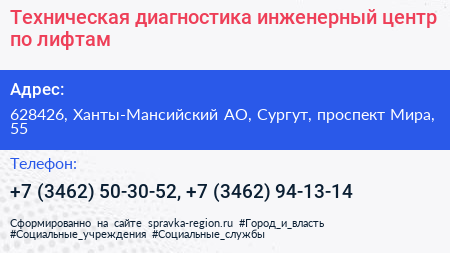 Техническая диагностика инженерный центр по лифтам

Адрес:

628426, Ханты-Мансийский АО, Сургут, проспект Мира, 55

Телефон:

+7 (3462) 50-30-52, +7 (3462) 94-13-14

Сформированно на сайте spravka-region.ru #Город_и_власть #Социальные_учреждения #Социальные_службы